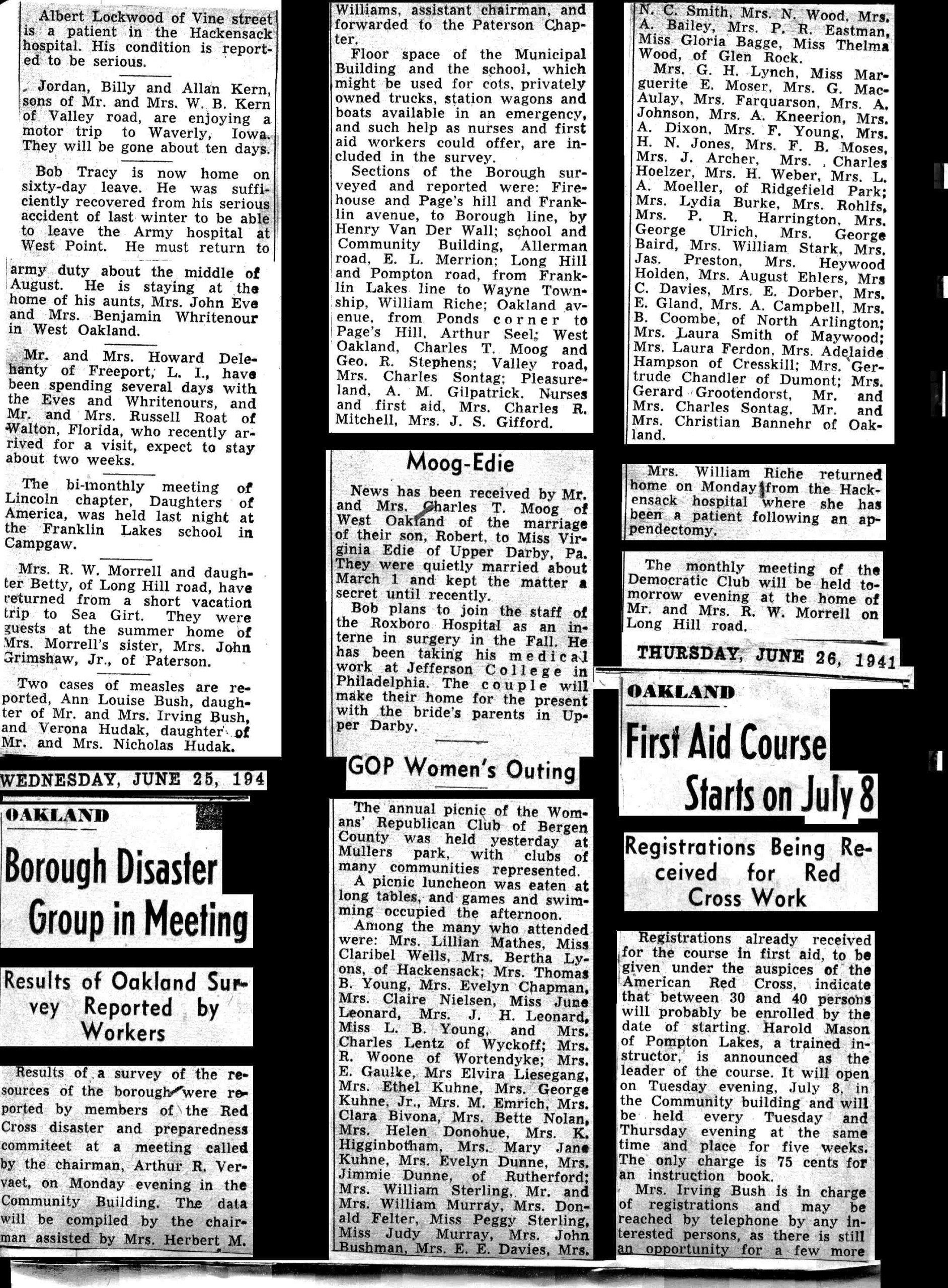 Albert Lockwood of Vine street is a patient in the Hackensack hospital. His condition is reported to be serious.

Jordan, Billy and Allan Kern, sons of Mr. and Mrs. W. B. Kern of Valley road, are enjoying a motor trip to Waverly, Iowa. They will be gone about ten days.

Bob Tracy is now home on sixty-day leave. He was sufficiently recovered from his serious accident of last winter to be able to leave the Army hospital at West Point. He must return to army duty about the middle of August. He is staying at the home of his aunts, Mrs. John Eve and Mrs. Benjamin Whritenour in West Oakland.

Mr. and Mrs. Howard Delehanty of Freeport, L. I., have been spending several days with the Eves and Whritenours, and Mr. and Mrs. Russell Roat of Walton, Florida, who recently arrived for a visit, expect to stay about two weeks.

The bi-monthly meeting of Lincoln chapter, Daughters of America, was held last night at the Franklin Lakes school in Campgaw.

Mrs. R. W. Morrell and daughter Betty, of Long Hill road, have returned from a short vacation trip to Sea Girt. They were guests at the summer home of Mrs. Morrell's sister, Mrs. John Grimshaw, Jr., of Paterson.

Two cases of measles are reported, Ann Louise Bush, daughter of Mr. and Mrs. Irving Bush, and Verona Hudak, daughter of Mr. and Mrs. Nicholas Hudak.

WEDNESDAY, JUNE 25, 194

OAKLAND

Borough Disaster Group in Meeting

Results of Oakland Survey Reported by Workers

Results of a survey of the resources of the borough were reported by members of the Red Cross disaster and preparedness commiteet at a meeting called by the chairman, Arthur R. Vervaet, on Monday evening in the Community Building. The data will be compiled by the chairman assisted by Mrs. Herbert M. Williams, assistant chairman, and forwarded to the Paterson Chapter.

Floor space of the Municipal Building and the school, which might be used for cots, privately owned trucks, station wagons and boats available in an emergency, and such help as nurses and first aid workers could offer, are included in the survey.

Sections of the Borough surveyed and reported were: Firehouse and Page's hill and Franklin avenue, to Borough line, by Henry Van Der Wall; school and Community Building, Allerman road, E. L. Merrion; Long Hill and Pompton road, from Franklin Lakes line to Wayne Township, William Riche; Oakland avenue, from Ponds corner to Page's Hill, Arthur Seel; West Oakland, Charles T. Moog and Geo. R. Stephens; Valley road, Mrs. Charles Sontag; Pleasureland, A. M. Gilpatrick. Nurses and first aid, Mrs. Charles R. Mitchell, Mrs. J. S. Gifford.

Moog-Edie

News has been received by Mr. and Mrs. Charles T. Moog of West Oakland of the marriage of their son, Robert, to Miss Virginia Edie of Upper Darby, Pa. They were quietly married about March 1 and kept the matter a secret until recently.

Bob plans to join the staff of the Roxboro Hospital as an interne in surgery in the Fall. He has been taking his medical work at Jefferson College in Philadelphia. The couple will make their home for the present with the bride's parents in Upper Darby.

GOP Women's Outing

The annual picnic of the Womans' Republican Club of Bergen County was held yesterday at Mullers park, with clubs of many communities represented.

A picnic luncheon was eaten at long tables, and games and swimming occupied the afternoon.

Among the many who attended were: Mrs. Lillian Mathes, Miss Claribel Wells, Mrs. Bertha Lyons, of Hackensack; Mrs. Thomas B. Young, Mrs. Evelyn Chapman, Mrs. Claire Nielsen, Miss June Leonard, Mrs. J. H. Leonard, Miss L. B. Young, and Mrs. Charles Lentz of Wyckoff; Mrs. R. Woone of Wortendyke; Mrs. E. Gaulke, Mrs Elvira Liesegang, Mrs. Ethel Kuhne, Mrs. George Kuhne, Jr., Mrs. M. Emrich, Mrs. Clara Bivona, Mrs. Bette Nolan, Mrs. Helen Donohue, Mrs. K. Higginbotham, Mrs. Mary Jane Kuhne, Mrs. Evelyn Dunne, Mrs. Jimmie Dunne, of Rutherford; Mrs. William Sterling, Mr. and Mrs. William Murray, Mrs. Donald Felter, Miss Peggy Sterling, Miss Judy Murray, Mrs. John Bushman, Mrs. E. E. Davies, Mrs. N. C. Smith, Mrs. N. Wood, Mrs. A. Bailey, Mrs. P. R. Eastman, Miss Gloria Bagge, Miss Thelma Wood, of Glen Rock.

Mrs. G. H. Lynch, Miss Marguerite E. Moser, Mrs. G. MacAulay, Mrs. Farquarson, Mrs. A. Johnson, Mrs. A. Kneerion, Mrs. A. Dixon, Mrs. F. Young, Mrs. H. N. Jones, Mrs. F. B. Moses, Mrs. J. Archer, Mrs. Charles Hoelzer, Mrs. H. Weber, Mrs. L. A. Moeller, of Ridgefield Park; Mrs. Lydia Burke, Mrs. Rohlfs, Mrs. P. R. Harrington, Mrs. George Ulrich, Mrs. George Baird, Mrs. William Stark, Mrs. Jas. Preston, Mrs. Heywood Holden, Mrs. August Ehlers, Mrs C. Davies, Mrs. E. Dorber, Mrs. E. Gland, Mrs. A. Campbell, Mrs. B. Coombe, of North Arlington; Mrs. Laura Smith of Maywood; Mrs. Laura Ferdon, Mrs. Adelaide Hampson of Cresskill; Mrs. Gertrude Chandler of Dumont; Mrs. Gerard Grootendorst, Mr. and Mrs. Charles Sontag, Mr. and Mrs. Christian Bannehr of Oakland.

Mrs. William Riche returned home on Monday from the Hackensack hospital where she has been a patient following an appendectomy.

The monthly meeting of the Democratic Club will be held tomorrow evening at the home of Mr. and Mrs. R. W. Morrell on Long Hill road.

THURSDAY, JUNE 26, 1941

OAKLAND

First Aid Course Starts on July 8

Registrations Being Received for Red Cross Work

Registrations already received for the course in first aid, to be given under the auspices of the American Red Cross, indicate that between 30 and 40 persons will probably be enrolled by the date of starting. Harold Mason of Pompton Lakes, a trained instructor, is announced as the leader of the course. It will open on Tuesday evening, July 8, in the Community building and will be held every Tuesday and Thursday evening at the same time and place for five weeks. The only charge is 75 cents for an instruction book.

Mrs. Irving Bush is in charge of registrations and may be reached by telephone by any interested persons, as there is still an opportunity for a few more